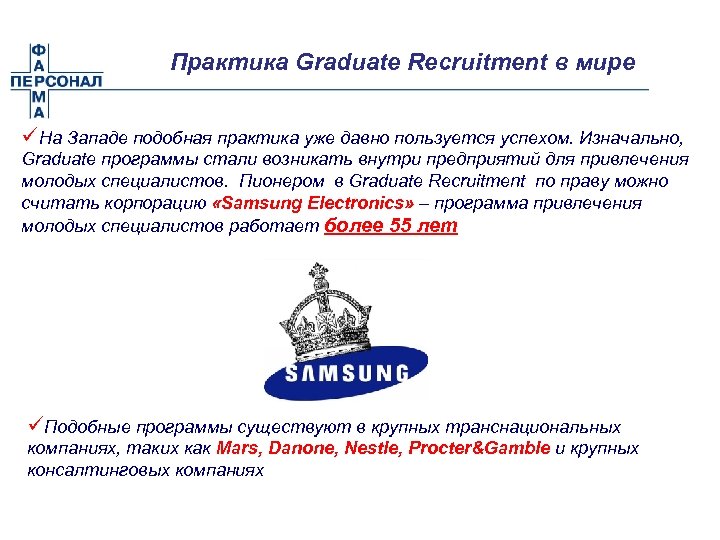 ФАРМА
ПЕРСОНАЛ

Практика Graduate Recruitment в мире

✓На Западе подобная практика уже давно пользуется успехом. Изначально, Graduate программы стали возникать внутри предприятий для привлечения молодых специалистов. Пионером в Graduate Recruitment по праву можно считать корпорацию «Samsung Electronics» – программа привлечения молодых специалистов работает более 55 лет

SAMSUNG

✓Подобные программы существуют в крупных транснациональных компаниях, таких как Mars, Danone, Nestle, Procter&Gamble и крупных консалтинговых компаниях